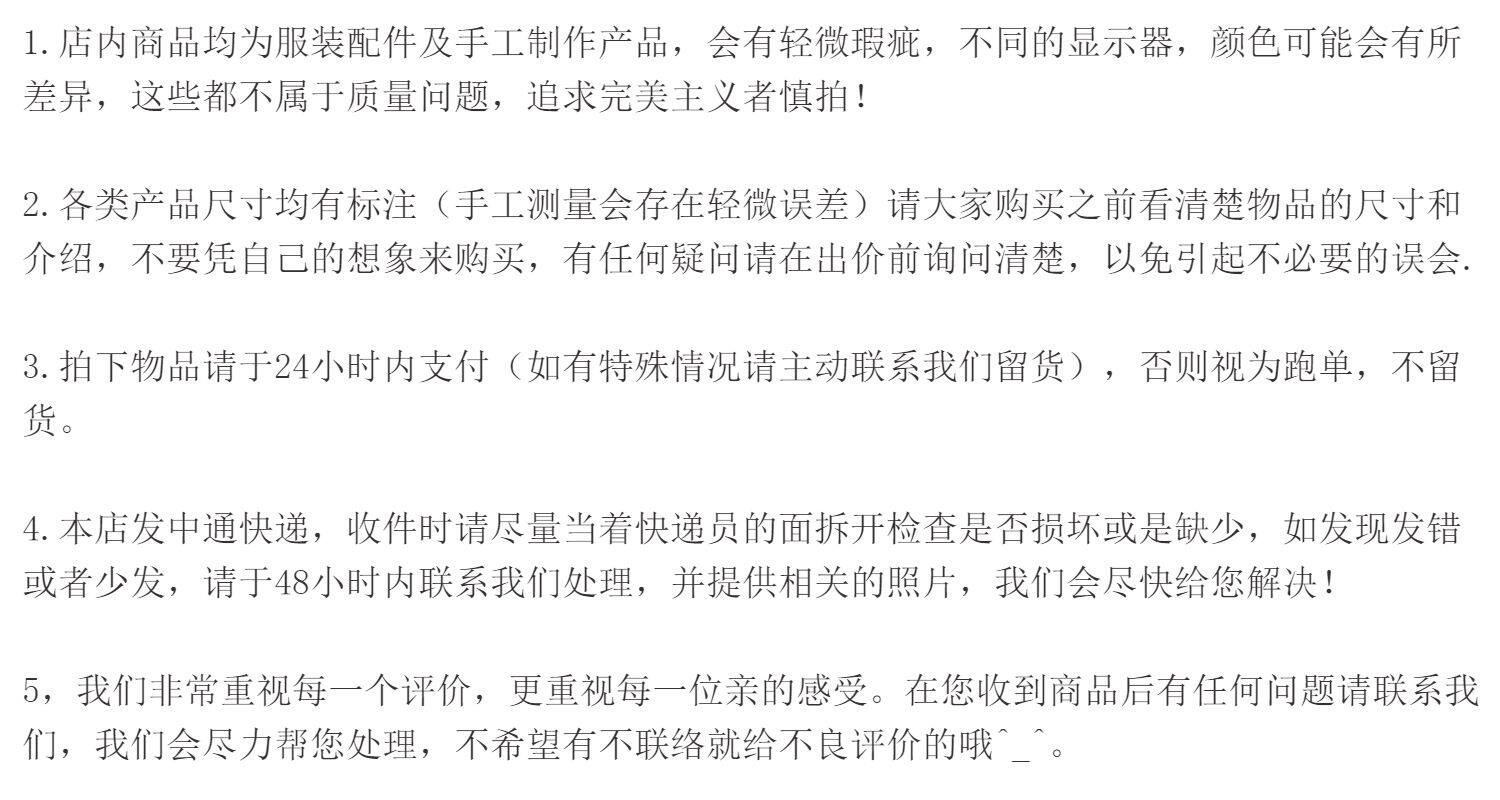 1.店内商品均为服装配件及手工制作产品，会有轻微瑕疵，不同的显示器，颜色可能会有所差异，这些都不属于质量问题，追求完美主义者慎拍！

2.各类产品尺寸均有标注（手工测量会存在轻微误差）请大家购买之前看清楚物品的尺寸和介绍，不要凭自己的想象来购买，有任何疑问请在出价前询问清楚，以免引起不必要的误会.

3.拍下物品请于24小时内支付（如有特殊情况请主动联系我们留货），否则视为跑单，不留货。

4.本店发中通快递，收件时请尽量当着快递员的面拆开检查是否损坏或是缺少，如发现发错或者少发，请于48小时内联系我们处理，并提供相关的照片，我们会尽快给您解决！

5，我们非常重视每一个评价，更重视每一位亲的感受。在您收到商品后有任何问题请联系我们，我们会尽力帮您处理，不希望有不联络就给不良评价的哦^_^。